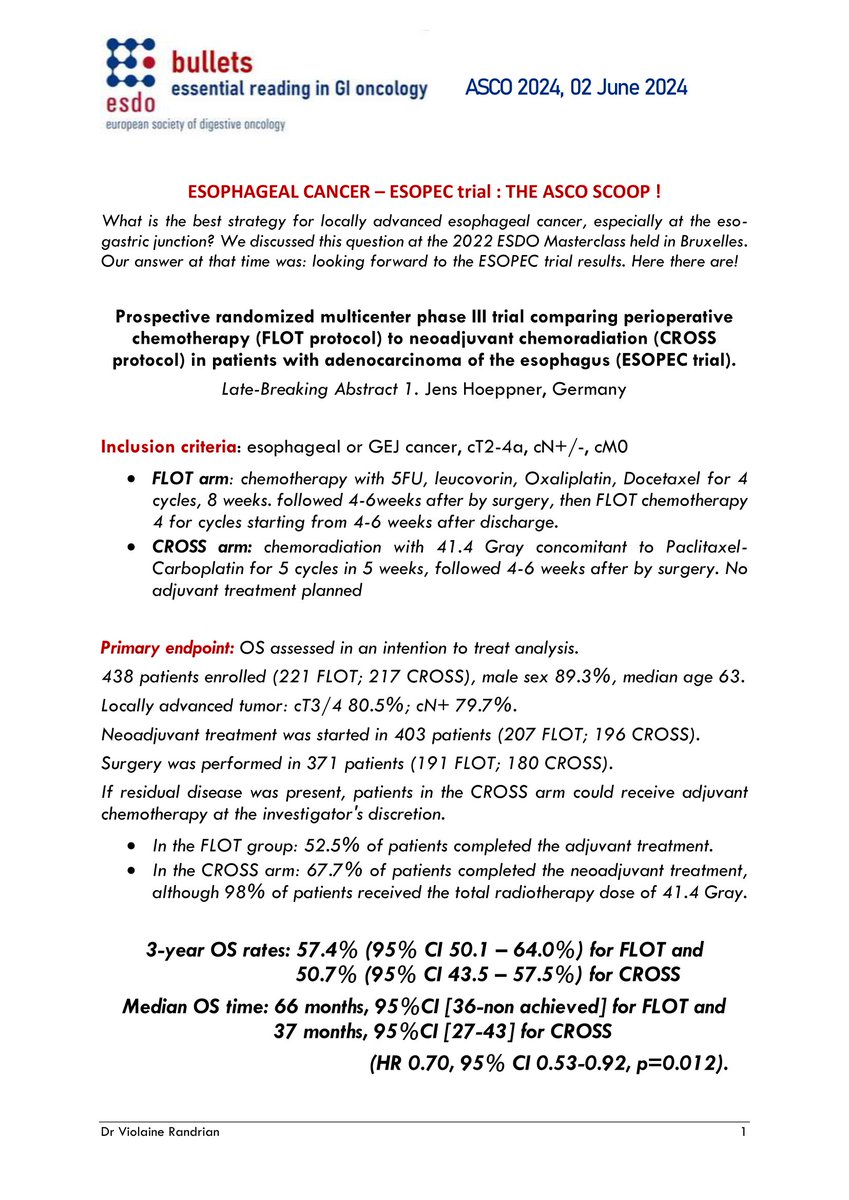 esdo
bullets
essential reading in GI oncology
european society of digestive oncology

ASCO 2024, 02 June 2024

ESOPHAGEAL CANCER – ESOPEC trial : THE ASCO SCOOP !

What is the best strategy for locally advanced esophageal cancer, especially at the eso-gastric junction? We discussed this question at the 2022 ESDO Masterclass held in Bruxelles. Our answer at that time was: looking forward to the ESOPEC trial results. Here there are!

Prospective randomized multicenter phase III trial comparing perioperative chemotherapy (FLOT protocol) to neoadjuvant chemoradiation (CROSS protocol) in patients with adenocarcinoma of the esophagus (ESOPEC trial).

Late-Breaking Abstract 1. Jens Hoeppner, Germany

Inclusion criteria: esophageal or GEJ cancer, cT2-4a, cN+/-, cM0

• FLOT arm: chemotherapy with 5FU, leucovorin, Oxaliplatin, Docetaxel for 4 cycles, 8 weeks. followed 4-6weeks after by surgery, then FLOT chemotherapy 4 for cycles starting from 4-6 weeks after discharge.
• CROSS arm: chemoradiation with 41.4 Gray concomitant to Paclitaxel-Carboplatin for 5 cycles in 5 weeks, followed 4-6 weeks after by surgery. No adjuvant treatment planned

Primary endpoint: OS assessed in an intention to treat analysis.

438 patients enrolled (221 FLOT; 217 CROSS), male sex 89.3%, median age 63.

Locally advanced tumor: cT3/4 80.5%; cN+ 79.7%.

Neoadjuvant treatment was started in 403 patients (207 FLOT; 196 CROSS).

Surgery was performed in 371 patients (191 FLOT; 180 CROSS).

If residual disease was present, patients in the CROSS arm could receive adjuvant chemotherapy at the investigator's discretion.

• In the FLOT group: 52.5% of patients completed the adjuvant treatment.
• In the CROSS arm: 67.7% of patients completed the neoadjuvant treatment, although 98% of patients received the total radiotherapy dose of 41.4 Gray.

3-year OS rates: 57.4% (95% CI 50.1 – 64.0%) for FLOT and
50.7% (95% CI 43.5 – 57.5%) for CROSS

Median OS time: 66 months, 95%CI [36-non achieved] for FLOT and
37 months, 95%CI [27-43] for CROSS

(HR 0.70, 95% CI 0.53-0.92, p=0.012).

Dr Violaine Randrian 1